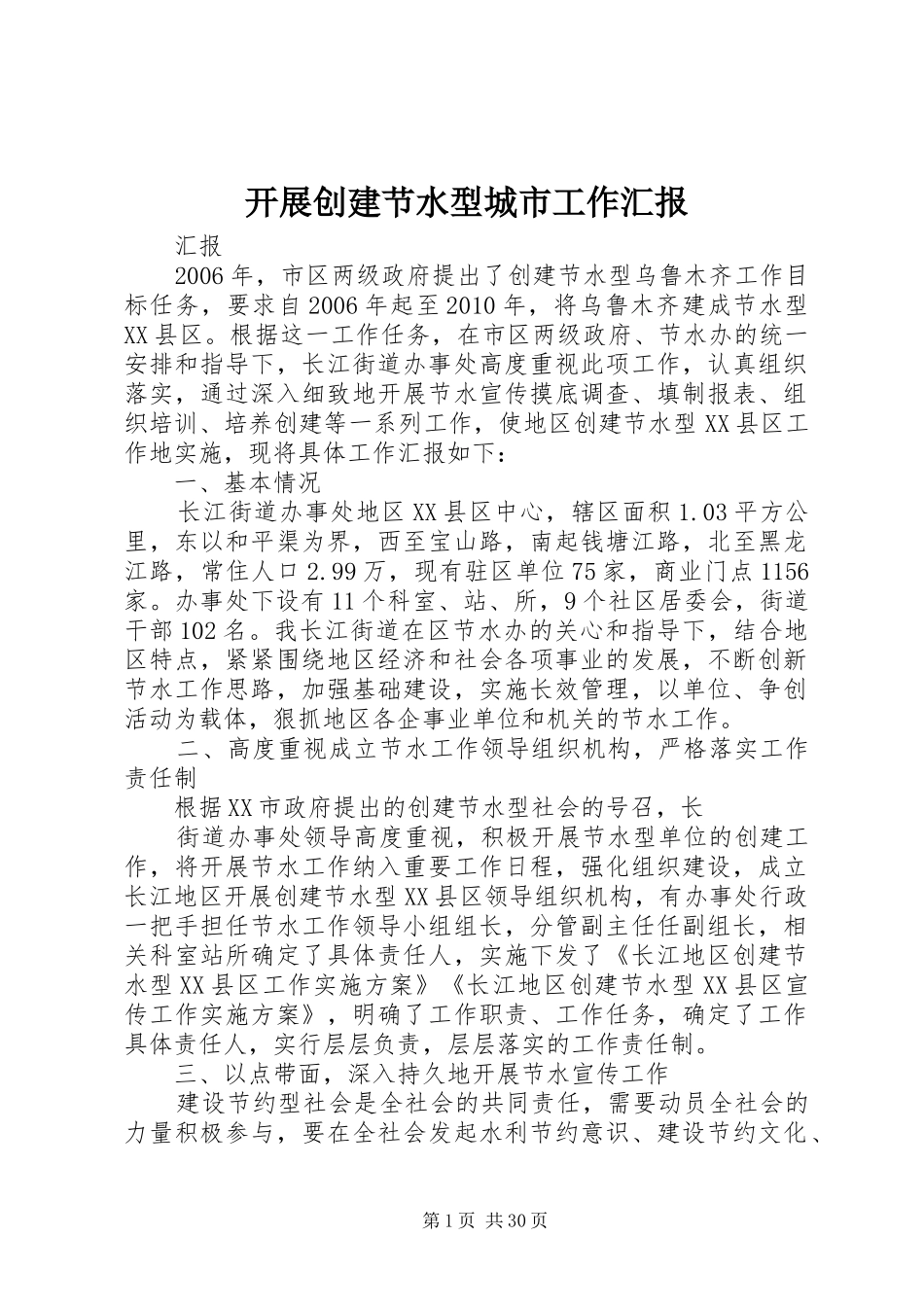 开展创建节水型城市工作汇报

汇报

2006年，市区两级政府提出了创建节水型乌鲁木齐工作目标任务，要求自2006年起至2010年，将乌鲁木齐建成节水型XX县区。根据这一工作任务，在市区两级政府、节水办的统一安排和指导下，长江街道办事处高度重视此项工作，认真组织落实，通过深入细致地开展节水宣传摸底调查、填制报表、组织培训、培养创建等一系列工作，使地区创建节水型XX县区工作地实施，现将具体工作汇报如下：

一、基本情况

长江街道办事处地区XX县区中心，辖区面积1.03平方公里，东以和平渠为界，西至宝山路，南起钱塘江路，北至黑龙江路，常住人口2.99万，现有驻区单位75家，商业门点1156家。办事处下设有11个科室、站、所，9个社区居委会，街道干部102名。我长江街道在区节水办的关心和指导下，结合地区特点，紧紧围绕地区经济和社会各项事业的发展，不断创新节水工作思路，加强基础建设，实施长效管理，以单位、争创活动为载体，狠抓地区各企事业单位和机关的节水工作。

二、高度重视成立节水工作领导组织机构，严格落实工作责任制

根据XX市政府提出的创建节水型社会的号召，长

街道办事处领导高度重视，积极开展节水型单位的创建工作，将开展节水工作纳入重要工作日程，强化组织建设，成立长江地区开展创建节水型XX县区领导组织机构，有办事处行政一把手担任节水工作领导小组组长，分管副主任任副组长，相关科室站所确定了具体责任人，实施下发了《长江地区创建节水型XX县区工作实施方案》《长江地区创建节水型XX县区宣传工作实施方案》，明确了工作职责、工作任务，确定了工作具体责任人，实行层层负责，层层落实的工作责任制。

三、以点带面，深入持久地开展节水宣传工作

建设节约型社会是全社会的共同责任，需要动员全社会的力量积极参与，要在全社会发起水利节约意识、建设节约文化、

第1页 共30页